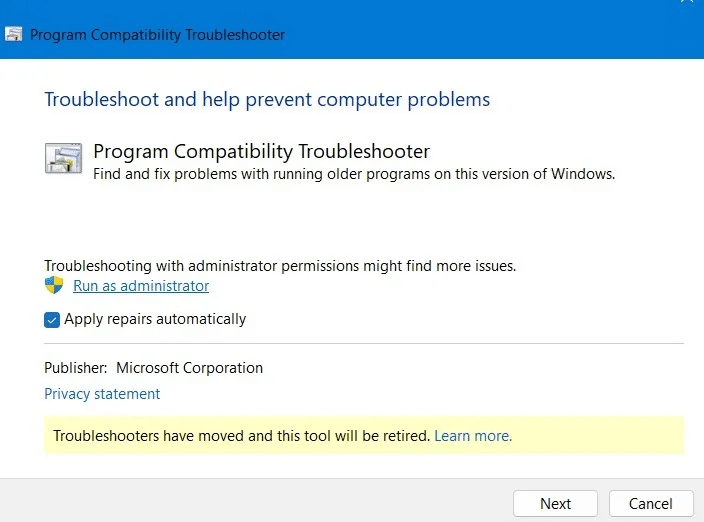 Program Compatibility Troubleshooter

Troubleshoot and help prevent computer problems

Program Compatibility Troubleshooter
Find and fix problems with running older programs on this version of Windows.

Troubleshooting with administrator permissions might find more issues.
Run as administrator

Apply repairs automatically

Publisher: Microsoft Corporation
Privacy statement

Troubleshooters have moved and this tool will be retired. Learn more.

Next Cancel